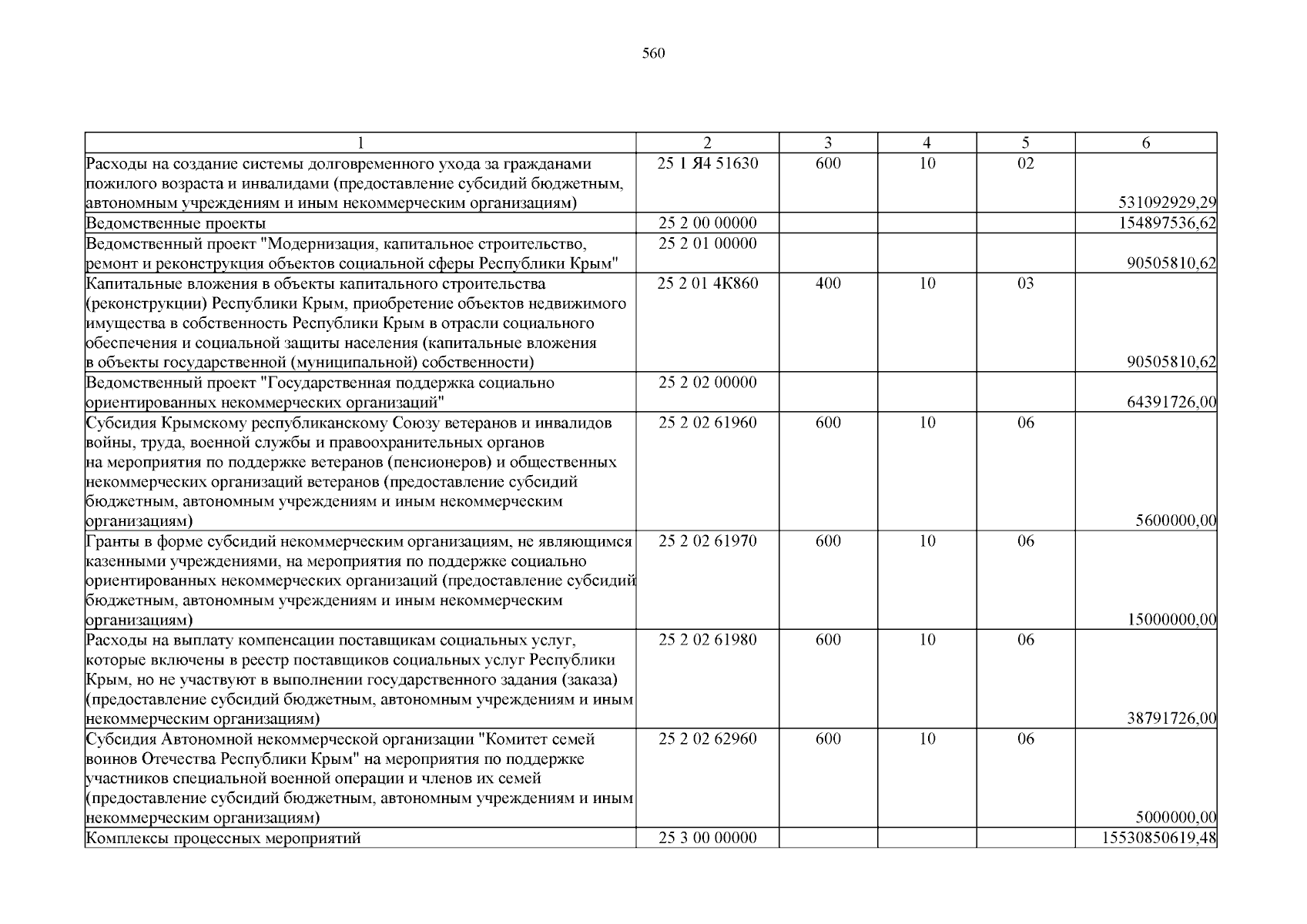 560

| 1 | 2 | 3 | 4 | 5 | 6 |
|---|---|---|---|---|---|
| Расходы на создание системы долговременного ухода за гражданами пожилого возраста и инвалидами (предоставление субсидий бюджетным, автономным учреждениям и иным некоммерческим организациям) | 25 1 Я4 51630 | 600 | 10 | 02 | 531092929,29 |
| Ведомственные проекты | 25 2 00 00000 | | | | 154897536,62 |
| Ведомственный проект "Модернизация, капитальное строительство, ремонт и реконструкция объектов социальной сферы Республики Крым" | 25 2 01 00000 | | | | 90505810,62 |
| Капитальные вложения в объекты капитального строительства (реконструкции) Республики Крым, приобретение объектов недвижимого имущества в собственность Республики Крым в отрасли социального обеспечения и социальной защиты населения (капитальные вложения в объекты государственной (муниципальной) собственности) | 25 2 01 4К860 | 400 | 10 | 03 | 90505810,62 |
| Ведомственный проект "Государственная поддержка социально ориентированных некоммерческих организаций" | 25 2 02 00000 | | | | 64391726,00 |
| Субсидия Крымскому республиканскому Союзу ветеранов и инвалидов войны, труда, военной службы и правоохранительных органов на мероприятия по поддержке ветеранов (пенсионеров) и общественных некоммерческих организаций ветеранов (предоставление субсидий бюджетным, автономным учреждениям и иным некоммерческим организациям) | 25 2 02 61960 | 600 | 10 | 06 | 5600000,00 |
| Гранты в форме субсидий некоммерческим организациям, не являющимся казенными учреждениями, на мероприятия по поддержке социально ориентированных некоммерческих организаций (предоставление субсидий бюджетным, автономным учреждениям и иным некоммерческим организациям) | 25 2 02 61970 | 600 | 10 | 06 | 15000000,00 |
| Расходы на выплату компенсации поставщикам социальных услуг, которые включены в реестр поставщиков социальных услуг Республики Крым, но не участвуют в выполнении государственного задания (заказа) (предоставление субсидий бюджетным, автономным учреждениям и иным некоммерческим организациям) | 25 2 02 61980 | 600 | 10 | 06 | 38791726,00 |
| Субсидия Автономной некоммерческой организации "Комитет семей воинов Отечества Республики Крым" на мероприятия по поддержке участников специальной военной операции и членов их семей (предоставление субсидий бюджетным, автономным учреждениям и иным некоммерческим организациям) | 25 2 02 62960 | 600 | 10 | 06 | 5000000,00 |
| Комплексы процессных мероприятий | 25 3 00 00000 | | | | 15530850619,48 |